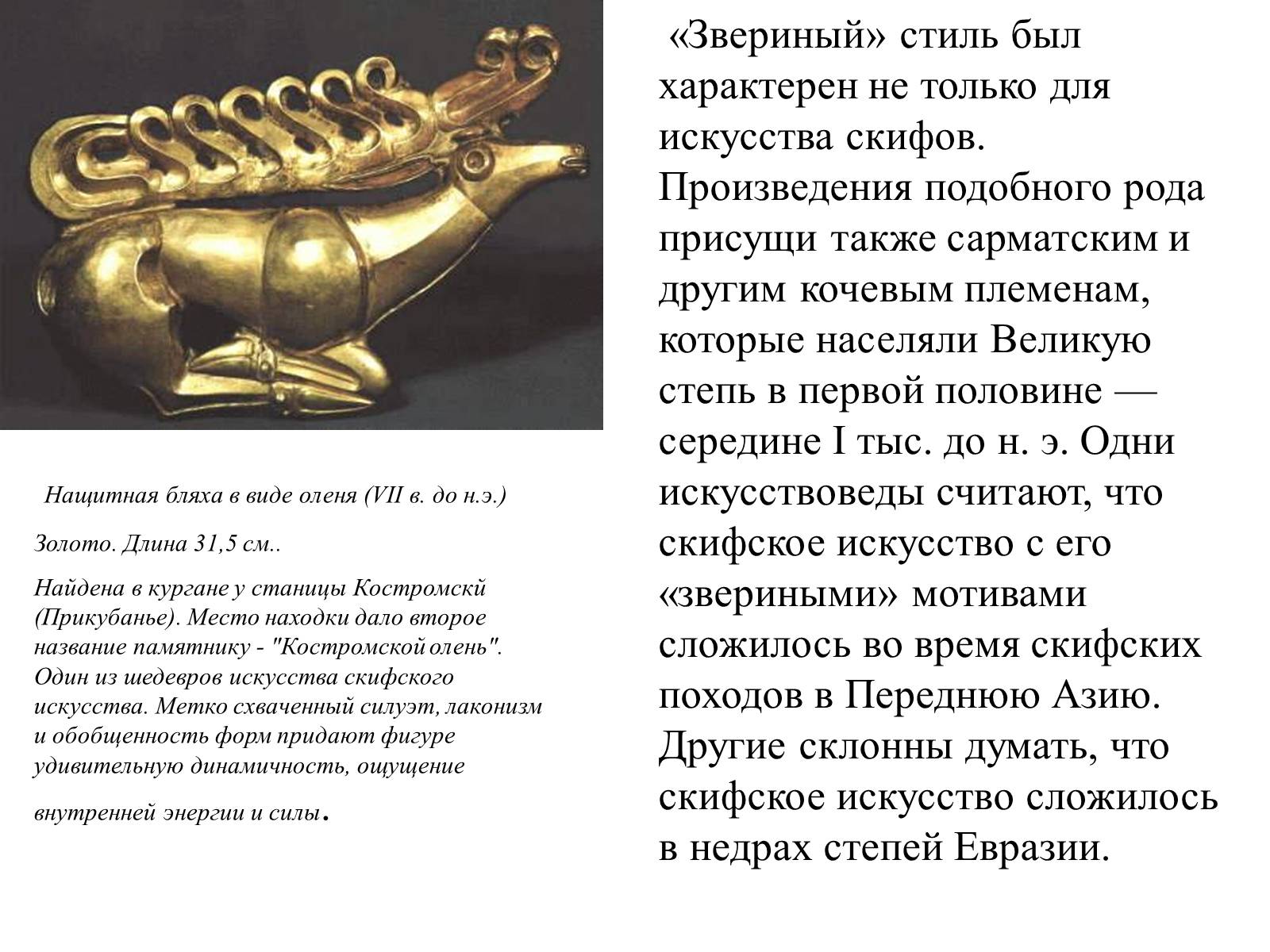 Нащитная бляха в виде оленя (VII в. до н.э.)

Золото. Длина 31,5 см..

Найдена в кургане у станицы Костромскй (Прикубанье). Место находки дало второе название памятнику - "Костромской олень". Один из шедевров искусства скифского искусства. Метко схваченный силуэт, лаконизм и обобщенность форм придают фигуре удивительную динамичность, ощущение внутренней энергии и силы.

«Звериный» стиль был характерен не только для искусства скифов. Произведения подобного рода присущи также сарматским и другим кочевым племенам, которые населяли Великую степь в первой половине — середине I тыс. до н. э. Одни искусствоведы считают, что скифское искусство с его «звериными» мотивами сложилось во время скифских походов в Переднюю Азию. Другие склонны думать, что скифское искусство сложилось в недрах степей Евразии.